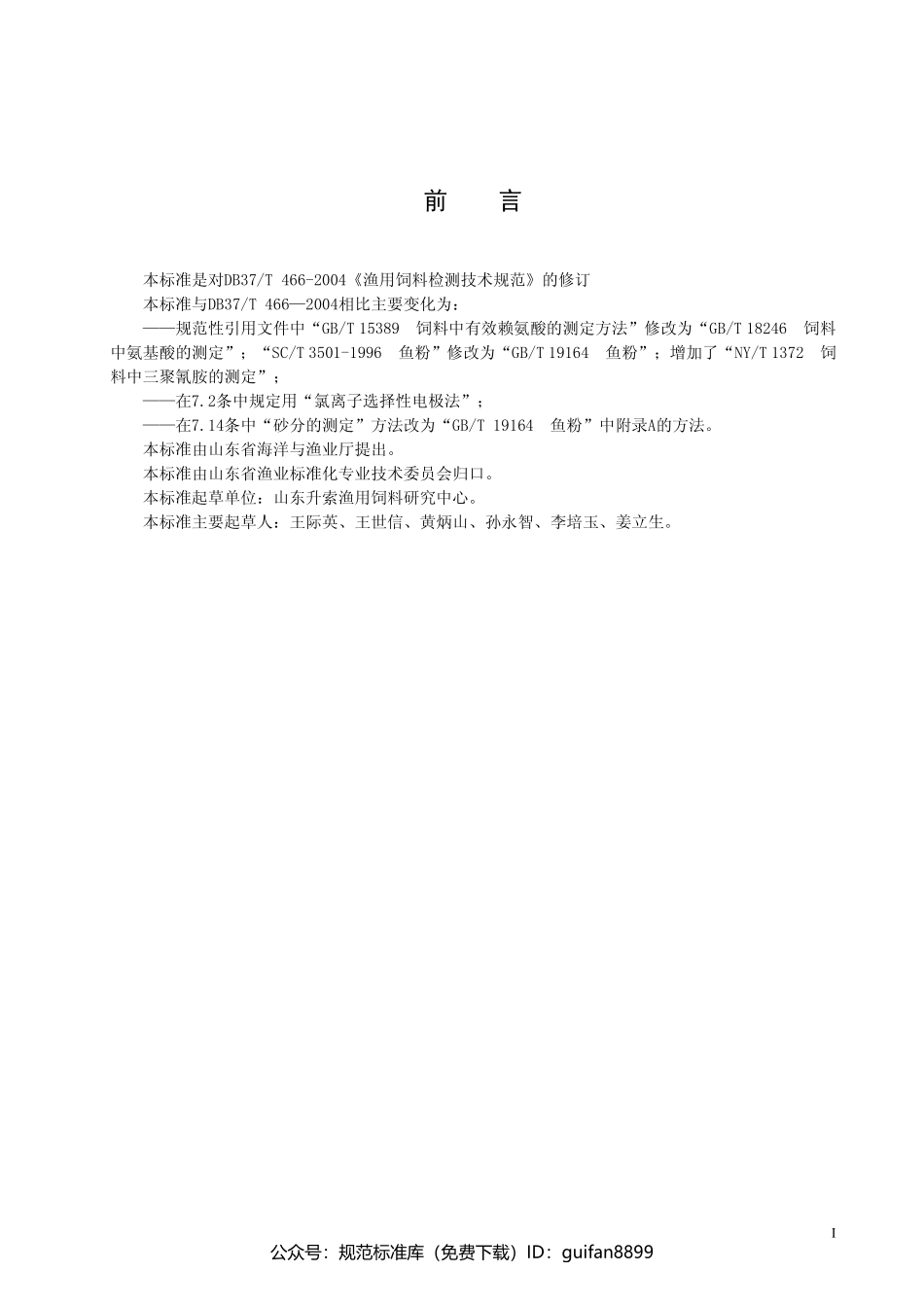 前　言

本标准是对DB37/T 466-2004《渔用饲料检测技术规范》的修订

本标准与DB37/T 466—2004相比主要变化为：

——规范性引用文件中“GB/T 15389　饲料中有效赖氨酸的测定方法”修改为“GB/T 18246　饲料中氨基酸的测定”；“SC/T 3501-1996　鱼粉”修改为“GB/T 19164　鱼粉”；增加了“NY/T 1372　饲料中三聚氰胺的测定”；

——在7.2条中规定用“氯离子选择性电极法”；

——在7.14条中“砂分的测定”方法改为“GB/T 19164　鱼粉”中附录A的方法。

本标准由山东省海洋与渔业厅提出。

本标准由山东省渔业标准化专业技术委员会归口。

本标准起草单位：山东升索渔用饲料研究中心。

本标准主要起草人：王际英、王世信、黄炳山、孙永智、李培玉、姜立生。

I

公众号：规范标准库（免费下载）ID：guifan8899